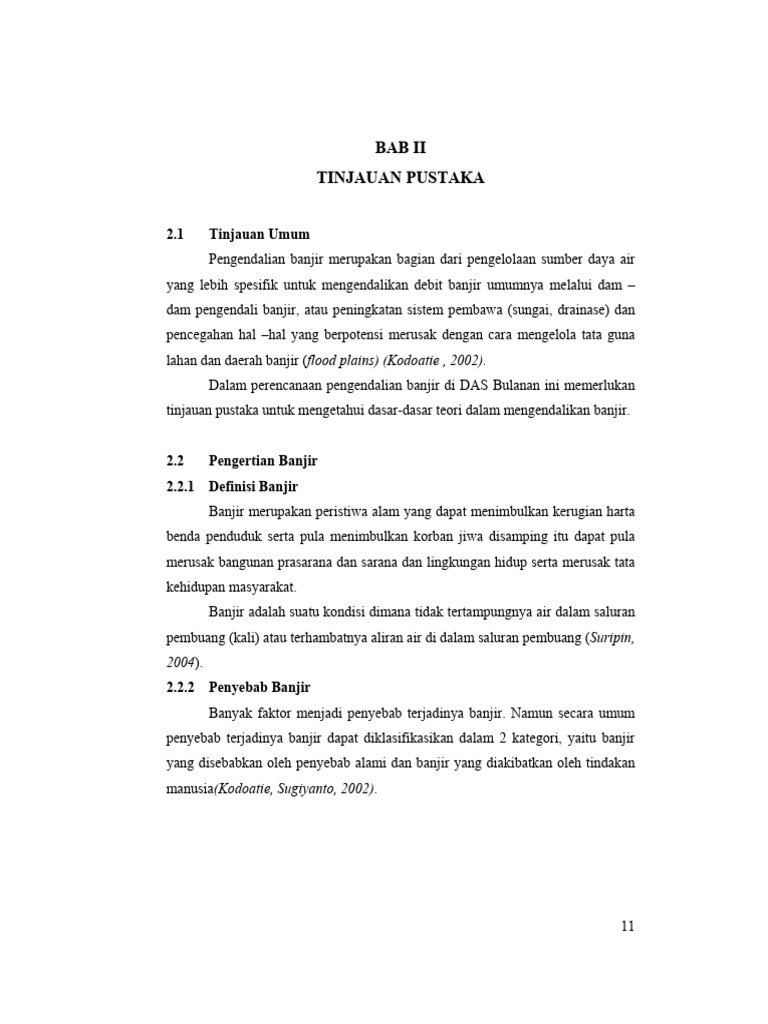 BAB II
TINJAUAN PUSTAKA

2.1 Tinjauan Umum

Pengendalian banjir merupakan bagian dari pengelolaan sumber daya air yang lebih spesifik untuk mengendalikan debit banjir umumnya melalui dam – dam pengendali banjir, atau peningkatan sistem pembawa (sungai, drainase) dan pencegahan hal –hal yang berpotensi merusak dengan cara mengelola tata guna lahan dan daerah banjir (flood plains) (Kodoatie , 2002).

Dalam perencanaan pengendalian banjir di DAS Bulanan ini memerlukan tinjauan pustaka untuk mengetahui dasar-dasar teori dalam mengendalikan banjir.

2.2 Pengertian Banjir

2.2.1 Definisi Banjir

Banjir merupakan peristiwa alam yang dapat menimbulkan kerugian harta benda penduduk serta pula menimbulkan korban jiwa disamping itu dapat pula merusak bangunan prasarana dan sarana dan lingkungan hidup serta merusak tata kehidupan masyarakat.

Banjir adalah suatu kondisi dimana tidak tertampungnya air dalam saluran pembuang (kali) atau terhambatnya aliran air di dalam saluran pembuang (Suripin, 2004).

2.2.2 Penyebab Banjir

Banyak faktor menjadi penyebab terjadinya banjir. Namun secara umum penyebab terjadinya banjir dapat diklasifikasikan dalam 2 kategori, yaitu banjir yang disebabkan oleh penyebab alami dan banjir yang diakibatkan oleh tindakan manusia(Kodoatie, Sugiyanto, 2002).

11